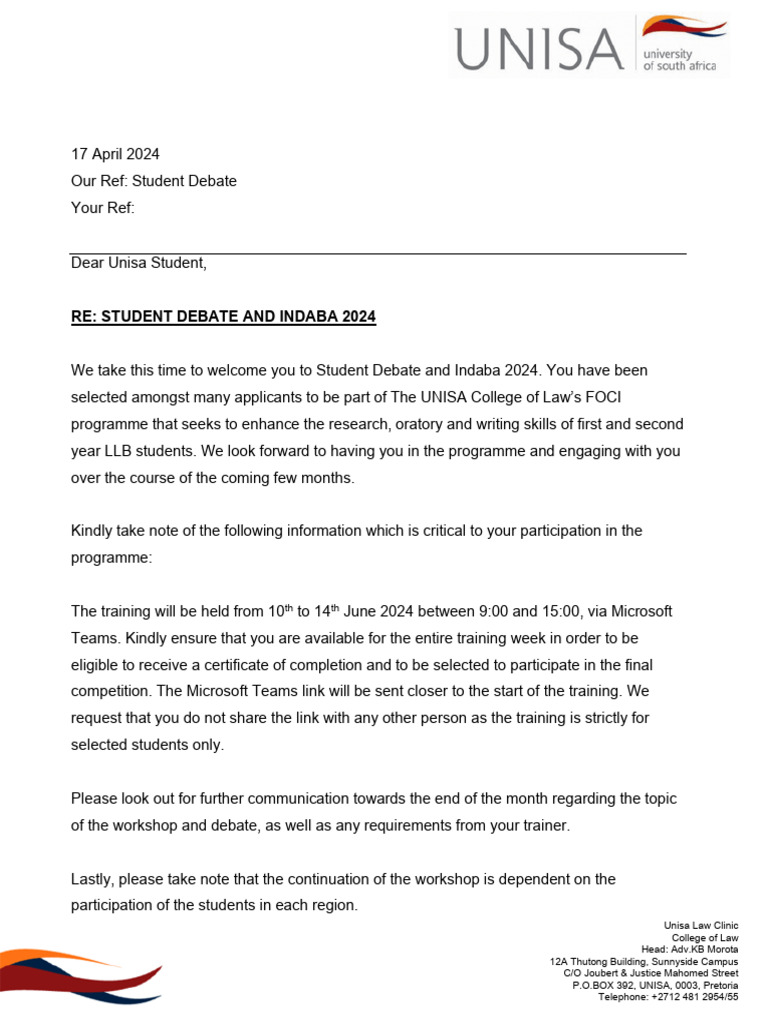 UNISA university of south africa

17 April 2024
Our Ref: Student Debate
Your Ref:

Dear Unisa Student,

RE: STUDENT DEBATE AND INDABA 2024

We take this time to welcome you to Student Debate and Indaba 2024. You have been selected amongst many applicants to be part of The UNISA College of Law's FOCI programme that seeks to enhance the research, oratory and writing skills of first and second year LLB students. We look forward to having you in the programme and engaging with you over the course of the coming few months.

Kindly take note of the following information which is critical to your participation in the programme:

The training will be held from 10$^{th}$ to 14$^{th}$ June 2024 between 9:00 and 15:00, via Microsoft Teams. Kindly ensure that you are available for the entire training week in order to be eligible to receive a certificate of completion and to be selected to participate in the final competition. The Microsoft Teams link will be sent closer to the start of the training. We request that you do not share the link with any other person as the training is strictly for selected students only.

Please look out for further communication towards the end of the month regarding the topic of the workshop and debate, as well as any requirements from your trainer.

Lastly, please take note that the continuation of the workshop is dependent on the participation of the students in each region.

Unisa Law Clinic
College of Law
Head: Adv.KB Morota
12A Thutong Building, Sunnyside Campus
C/O Joubert & Justice Mahomed Street
P.O.BOX 392, UNISA, 0003, Pretoria
Telephone: +2712 481 2954/55